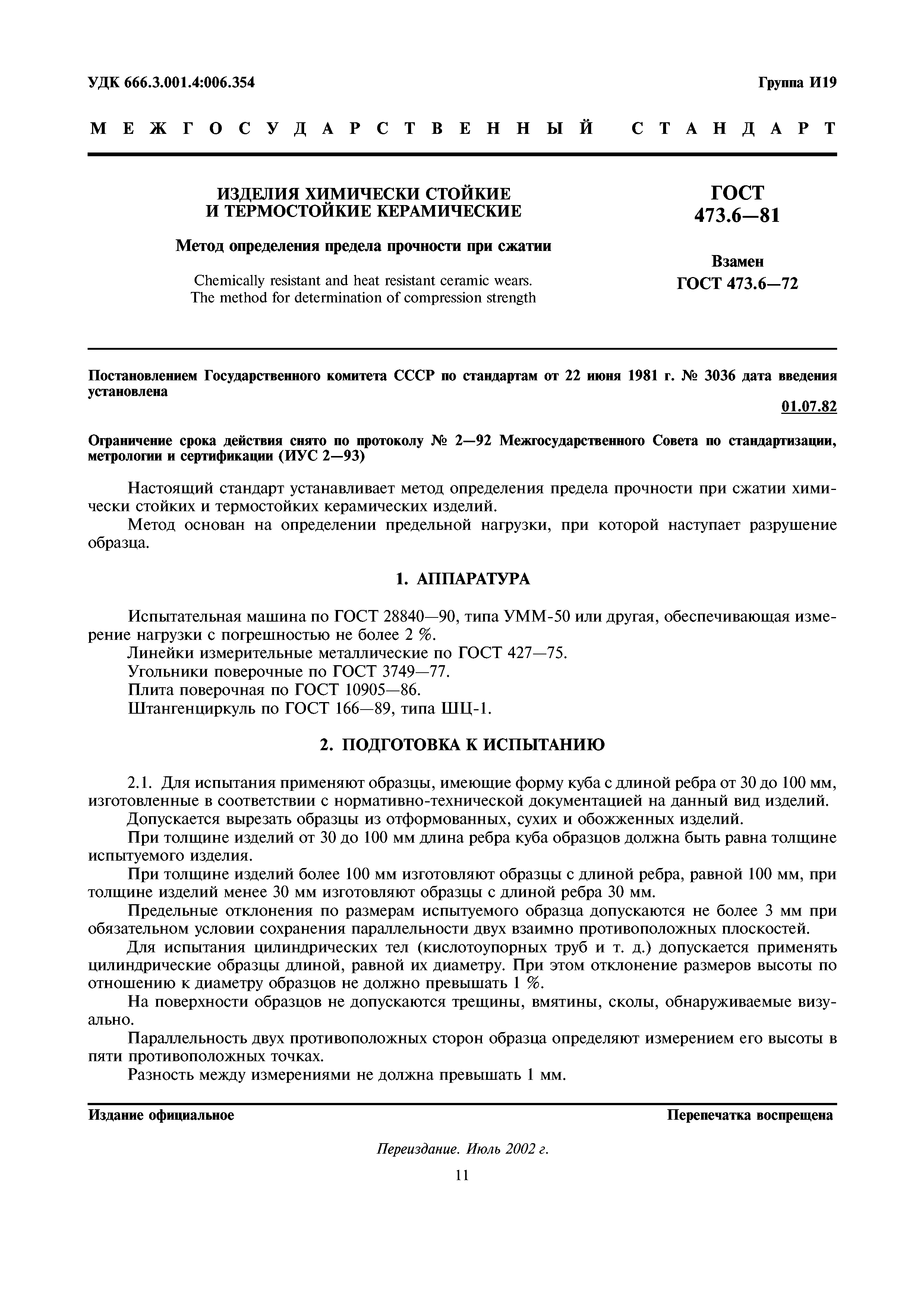 УДК 666.3.001.4:006.354

Группа И19

МЕЖГОСУДАРСТВЕННЫЙ СТАНДАРТ

ИЗДЕЛИЯ ХИМИЧЕСКИ СТОЙКИЕ И ТЕРМОСТОЙКИЕ КЕРАМИЧЕСКИЕ

Метод определения предела прочности при сжатии

Chemically resistant and heat resistant ceramic wears. The method for determination of compression strength

ГОСТ 473.6—81

Взамен ГОСТ 473.6—72

Постановлением Государственного комитета СССР по стандартам от 22 июня 1981 г. № 3036 дата введения установлена

01.07.82

Ограничение срока действия снято по протоколу № 2—92 Межгосударственного Совета по стандартизации, метрологии и сертификации (ИУС 2—93)

Настоящий стандарт устанавливает метод определения предела прочности при сжатии химически стойких и термостойких керамических изделий.

Метод основан на определении предельной нагрузки, при которой наступает разрушение образца.

1. АППАРАТУРА

Испытательная машина по ГОСТ 28840—90, типа УММ-50 или другая, обеспечивающая измерение нагрузки с погрешностью не более 2 %.

Линейки измерительные металлические по ГОСТ 427—75.

Угольники поверочные по ГОСТ 3749—77.

Плита поверочная по ГОСТ 10905—86.

Штангенциркуль по ГОСТ 166—89, типа ШЦ-1.

2. ПОДГОТОВКА К ИСПЫТАНИЮ

2.1. Для испытания применяют образцы, имеющие форму куба с длиной ребра от 30 до 100 мм, изготовленные в соответствии с нормативно-технической документацией на данный вид изделий.

Допускается вырезать образцы из отформованных, сухих и обожженных изделий.

При толщине изделий от 30 до 100 мм длина ребра куба образцов должна быть равна толщине испытуемого изделия.

При толщине изделий более 100 мм изготовляют образцы с длиной ребра, равной 100 мм, при толщине изделий менее 30 мм изготовляют образцы с длиной ребра 30 мм.

Предельные отклонения по размерам испытуемого образца допускаются не более 3 мм при обязательном условии сохранения параллельности двух взаимно противоположных плоскостей.

Для испытания цилиндрических тел (кислотоупорных труб и т. д.) допускается применять цилиндрические образцы длиной, равной их диаметру. При этом отклонение размеров высоты по отношению к диаметру образцов не должно превышать 1 %.

На поверхности образцов не допускаются трещины, вмятины, сколы, обнаруживаемые визуально.

Параллельность двух противоположных сторон образца определяют измерением его высоты в пяти противоположных точках.

Разность между измерениями не должна превышать 1 мм.

Издание официальное

Перепечатка воспрещена

Переиздание. Июль 2002 г.

11